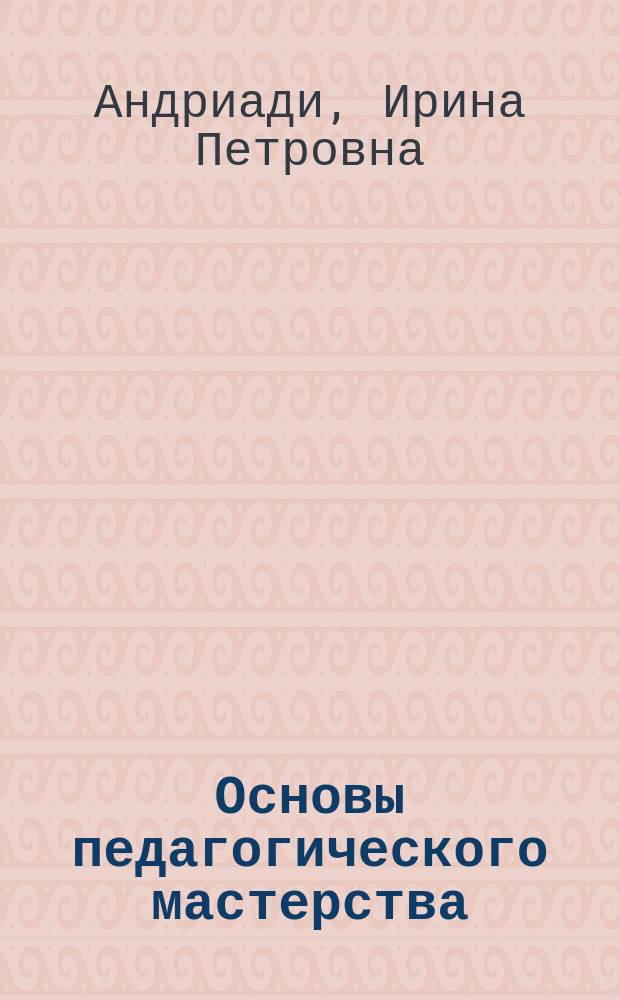 Андриади, Ирина Петровна

Основы педагогического мастерства